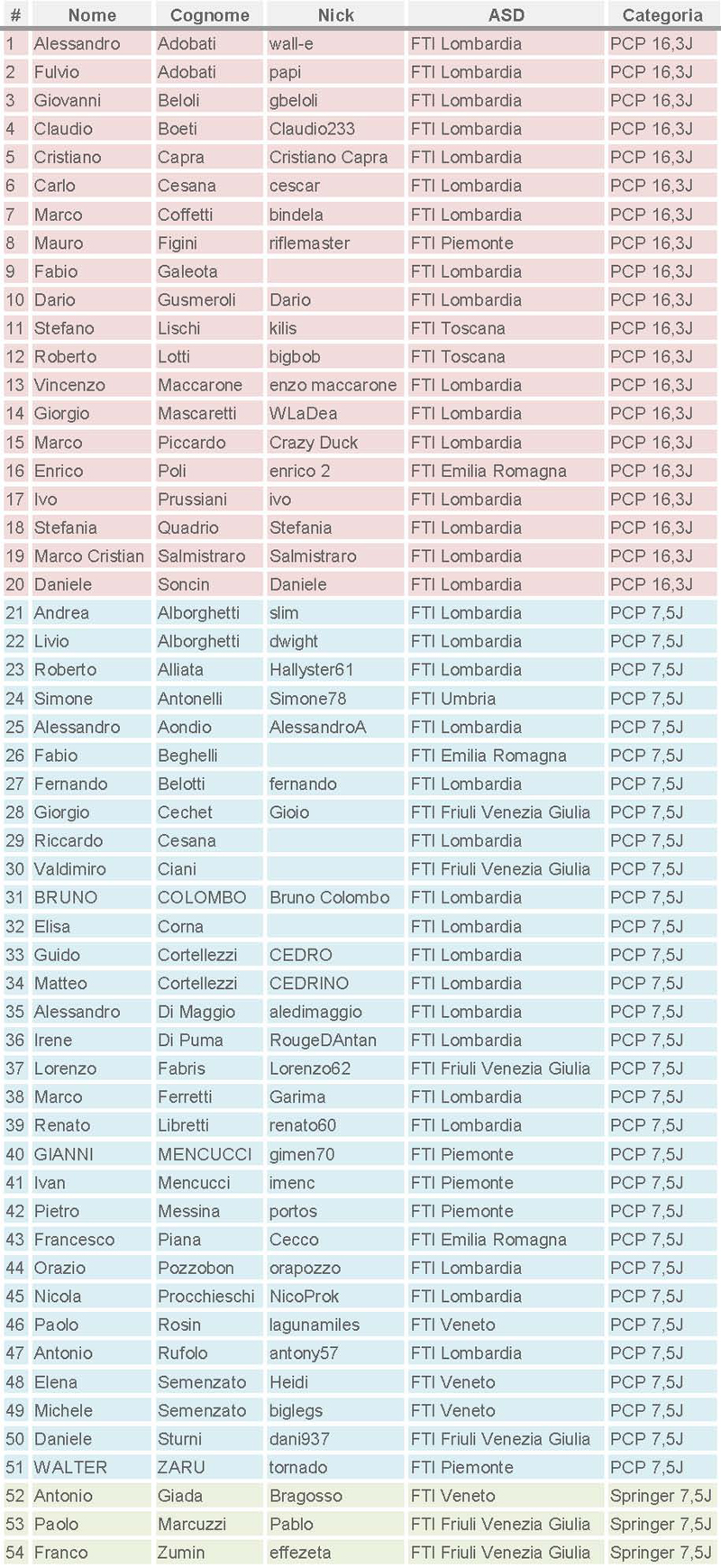 | # | Nome | Cognome | Nick | ASD | Categoria |
|---|---|---|---|---|---|
| 1 | Alessandro | Adobati | wall-e | FTI Lombardia | PCP 16,3J |
| 2 | Fulvio | Adobati | papi | FTI Lombardia | PCP 16,3J |
| 3 | Giovanni | Beloli | gbeloli | FTI Lombardia | PCP 16,3J |
| 4 | Claudio | Boeti | Claudio233 | FTI Lombardia | PCP 16,3J |
| 5 | Cristiano | Capra | Cristiano Capra | FTI Lombardia | PCP 16,3J |
| 6 | Carlo | Cesana | cescar | FTI Lombardia | PCP 16,3J |
| 7 | Marco | Coffetti | bindela | FTI Lombardia | PCP 16,3J |
| 8 | Mauro | Figini | riflemaster | FTI Piemonte | PCP 16,3J |
| 9 | Fabio | Galeota | | FTI Lombardia | PCP 16,3J |
| 10 | Dario | Gusmeroli | Dario | FTI Lombardia | PCP 16,3J |
| 11 | Stefano | Lischi | kilis | FTI Toscana | PCP 16,3J |
| 12 | Roberto | Lotti | bigbob | FTI Toscana | PCP 16,3J |
| 13 | Vincenzo | Maccarone | enzo maccarone | FTI Lombardia | PCP 16,3J |
| 14 | Giorgio | Mascaretti | WLaDea | FTI Lombardia | PCP 16,3J |
| 15 | Marco | Piccardo | Crazy Duck | FTI Lombardia | PCP 16,3J |
| 16 | Enrico | Poli | enrico 2 | FTI Emilia Romagna | PCP 16,3J |
| 17 | Ivo | Prussiani | ivo | FTI Lombardia | PCP 16,3J |
| 18 | Stefania | Quadrio | Stefania | FTI Lombardia | PCP 16,3J |
| 19 | Marco Cristian | Salmistraro | Salmistraro | FTI Lombardia | PCP 16,3J |
| 20 | Daniele | Soncin | Daniele | FTI Lombardia | PCP 16,3J |
| 21 | Andrea | Alborghetti | slim | FTI Lombardia | PCP 7,5J |
| 22 | Livio | Alborghetti | dwight | FTI Lombardia | PCP 7,5J |
| 23 | Roberto | Alliata | Hallyster61 | FTI Lombardia | PCP 7,5J |
| 24 | Simone | Antonelli | Simone78 | FTI Umbria | PCP 7,5J |
| 25 | Alessandro | Aondio | AlessandroA | FTI Lombardia | PCP 7,5J |
| 26 | Fabio | Beghelli | | FTI Emilia Romagna | PCP 7,5J |
| 27 | Fernando | Belotti | fernando | FTI Lombardia | PCP 7,5J |
| 28 | Giorgio | Cechet | Gioio | FTI Friuli Venezia Giulia | PCP 7,5J |
| 29 | Riccardo | Cesana | | FTI Lombardia | PCP 7,5J |
| 30 | Valdimiro | Ciani | | FTI Friuli Venezia Giulia | PCP 7,5J |
| 31 | BRUNO | COLOMBO | Bruno Colombo | FTI Lombardia | PCP 7,5J |
| 32 | Elisa | Corna | | FTI Lombardia | PCP 7,5J |
| 33 | Guido | Cortellezzi | CEDRO | FTI Lombardia | PCP 7,5J |
| 34 | Matteo | Cortellezzi | CEDRINO | FTI Lombardia | PCP 7,5J |
| 35 | Alessandro | Di Maggio | aledimaggio | FTI Lombardia | PCP 7,5J |
| 36 | Irene | Di Puma | RougeDAntan | FTI Lombardia | PCP 7,5J |
| 37 | Lorenzo | Fabris | Lorenzo62 | FTI Friuli Venezia Giulia | PCP 7,5J |
| 38 | Marco | Ferretti | Garima | FTI Lombardia | PCP 7,5J |
| 39 | Renato | Libretti | renato60 | FTI Lombardia | PCP 7,5J |
| 40 | GIANNI | MENCUCCI | gimen70 | FTI Piemonte | PCP 7,5J |
| 41 | Ivan | Mencucci | imenc | FTI Piemonte | PCP 7,5J |
| 42 | Pietro | Messina | portos | FTI Piemonte | PCP 7,5J |
| 43 | Francesco | Piana | Cecco | FTI Emilia Romagna | PCP 7,5J |
| 44 | Orazio | Pozzobon | orapozzo | FTI Lombardia | PCP 7,5J |
| 45 | Nicola | Procchieschi | NicoProk | FTI Lombardia | PCP 7,5J |
| 46 | Paolo | Rosin | lagunamiles | FTI Veneto | PCP 7,5J |
| 47 | Antonio | Rufolo | antony57 | FTI Lombardia | PCP 7,5J |
| 48 | Elena | Semenzato | Heidi | FTI Veneto | PCP 7,5J |
| 49 | Michele | Semenzato | biglegs | FTI Veneto | PCP 7,5J |
| 50 | Daniele | Sturni | dani937 | FTI Friuli Venezia Giulia | PCP 7,5J |
| 51 | WALTER | ZARU | tornado | FTI Piemonte | PCP 7,5J |
| 52 | Antonio | Giada | Bragosso | FTI Veneto | Springer 7,5J |
| 53 | Paolo | Marcuzzi | Pablo | FTI Friuli Venezia Giulia | Springer 7,5J |
| 54 | Franco | Zumin | effezeta | FTI Friuli Venezia Giulia | Springer 7,5J |